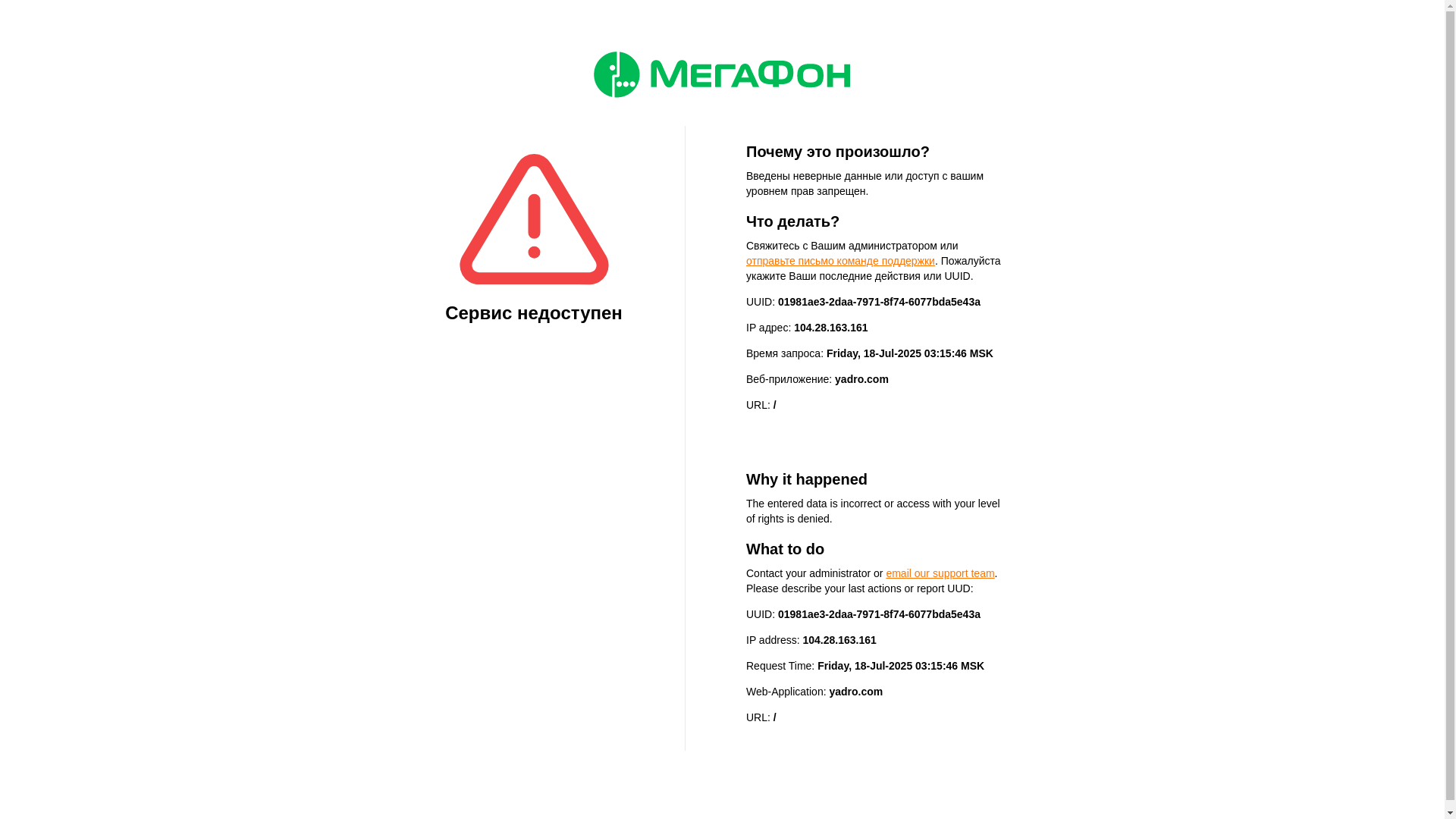 МегаФон

Сервис недоступен

Почему это произошло?

Введены неверные данные или доступ с вашим уровнем прав запрещен.

Что делать?

Свяжитесь с Вашим администратором или отправьте письмо команде поддержки. Пожалуйста укажите Ваши последние действия или UUID.

UUID: 01981ae3-2daa-7971-8f74-6077bda5e43a

IP адрес: 104.28.163.161

Время запроса: Friday, 18-Jul-2025 03:15:46 MSK

Веб-приложение: yadro.com

URL: /

Why it happened

The entered data is incorrect or access with your level of rights is denied.

What to do

Contact your administrator or email our support team. Please describe your last actions or report UUD:

UUID: 01981ae3-2daa-7971-8f74-6077bda5e43a

IP address: 104.28.163.161

Request Time: Friday, 18-Jul-2025 03:15:46 MSK

Web-Application: yadro.com

URL: /